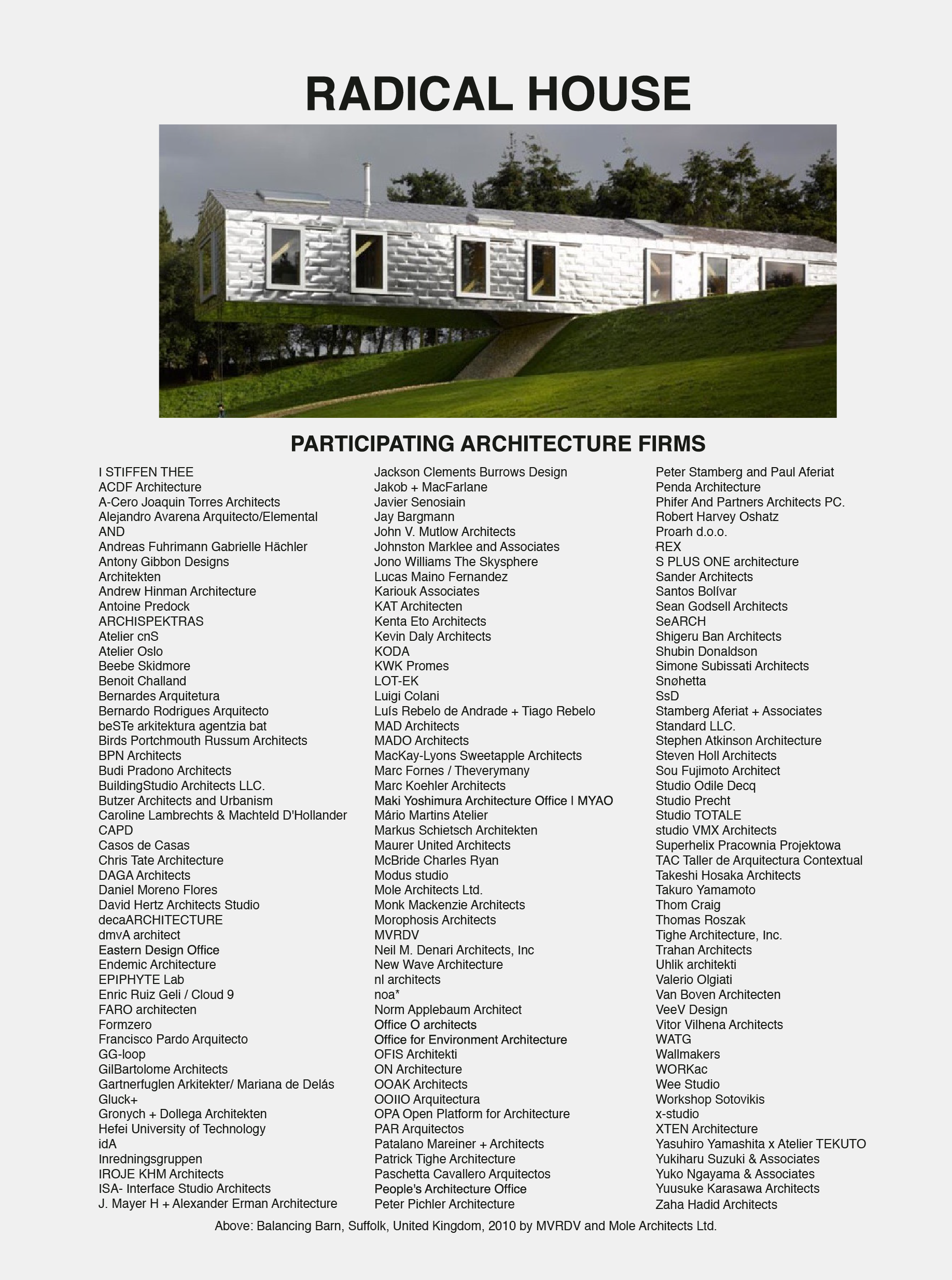 RADICAL HOUSE

PARTICIPATING ARCHITECTURE FIRMS

I STIFFEN THEE
ACDF Architecture
A-Cero Joaquin Torres Architects
Alejandro Avarena Arquitecto/Elemental
AND
Andreas Fuhrimann Gabrielle Hächler
Antony Gibbon Designs
Architekten
Andrew Hinman Architecture
Antoine Predock
ARCHISPEKTRAS
Atelier cnS
Atelier Oslo
Beebe Skidmore
Benoit Challand
Bernardes Arquitetura
Bernardo Rodrigues Arquitecto
beSTe arkitektura agentzia bat
Birds Portchmouth Russum Architects
BPN Architects
Budi Pradono Architects
BuildingStudio Architects LLC.
Butzer Architects and Urbanism
Caroline Lambrechts & Machteld D'Hollander
CAPD
Casos de Casas
Chris Tate Architecture
DAGA Architects
Daniel Moreno Flores
David Hertz Architects Studio
decaARCHITECTURE
dmvA architect
Eastern Design Office
Endemic Architecture
EPIPHYTE Lab
Enric Ruiz Geli / Cloud 9
FARO architecten
Formzero
Francisco Pardo Arquitecto
GG-loop
GilBartolome Architects
Gartnerfuglen Arkitekter/ Mariana de Delás
Gluck+
Gronych + Dollega Architekten
Hefei University of Technology
idA
Inredningsgruppen
IROJE KHM Architects
ISA- Interface Studio Architects
J. Mayer H + Alexander Erman Architecture

Jackson Clements Burrows Design
Jakob + MacFarlane
Javier Senosiain
Jay Bargmann
John V. Mutlow Architects
Johnston Marklee and Associates
Jono Williams The Skysphere
Lucas Maino Fernandez
Kariouk Associates
KAT Architecten
Kenta Eto Architects
Kevin Daly Architects
KODA
KWK Promes
LOT-EK
Luigi Colani
Luís Rebelo de Andrade + Tiago Rebelo
MAD Architects
MADO Architects
MacKay-Lyons Sweetapple Architects
Marc Fornes / Theverymany
Marc Koehler Architects
Maki Yoshimura Architecture Office I MYAO
Mário Martins Atelier
Markus Schietsch Architekten
Maurer United Architects
McBride Charles Ryan
Modus studio
Mole Architects Ltd.
Monk Mackenzie Architects
Morophosis Architects
MVRDV
Neil M. Denari Architects, Inc
New Wave Architecture
nl architects
noa*
Norm Applebaum Architect
Office O architects
Office for Environment Architecture
OFIS Architekti
ON Architecture
OOAK Architects
OOIIO Arquitectura
OPA Open Platform for Architecture
PAR Arquitectos
Patalano Mareiner + Architects
Patrick Tighe Architecture
Paschetta Cavallero Arquitectos
People's Architecture Office
Peter Pichler Architecture

Peter Stamberg and Paul Aferiat
Penda Architecture
Phifer And Partners Architects PC.
Robert Harvey Oshatz
Proarh d.o.o.
REX
S PLUS ONE architecture
Sander Architects
Santos Bolívar
Sean Godsell Architects
SeARCH
Shigeru Ban Architects
Shubin Donaldson
Simone Subissati Architects
Snøhetta
SsD
Stamberg Aferiat + Associates
Standard LLC.
Stephen Atkinson Architecture
Steven Holl Architects
Sou Fujimoto Architect
Studio Odile Decq
Studio Precht
Studio TOTALE
studio VMX Architects
Superhelix Pracownia Projektowa
TAC Taller de Arquitectura Contextual
Takeshi Hosaka Architects
Takuro Yamamoto
Thom Craig
Thomas Roszak
Tighe Architecture, Inc.
Trahan Architects
Uhlik architekti
Valerio Olgiati
Van Boven Architecten
VeeV Design
Vitor Vilhena Architects
WATG
Wallmakers
WORKac
Wee Studio
Workshop Sotovikis
x-studio
XTEN Architecture
Yasuhiro Yamashita x Atelier TEKUTO
Yukiharu Suzuki & Associates
Yuko Ngayama & Associates
Yuusuke Karasawa Architects
Zaha Hadid Architects

Above: Balancing Barn, Suffolk, United Kingdom, 2010 by MVRDV and Mole Architects Ltd.